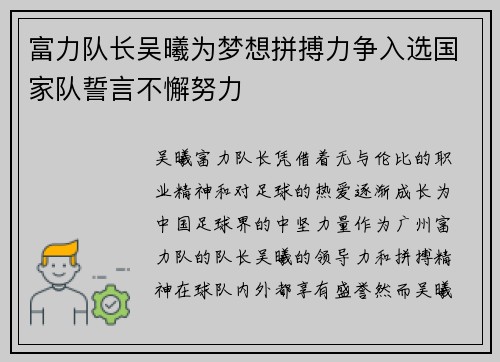 富力队长吴曦为梦想拼搏力争入选国家队誓言不懈努力

吴曦富力队长凭借着无与伦比的职业精神和对足球的热爱逐渐成长为中国足球界的中坚力量作为广州富力队的队长吴曦的领导力和拼搏精神在球队内外都享有盛誉然而吴曦